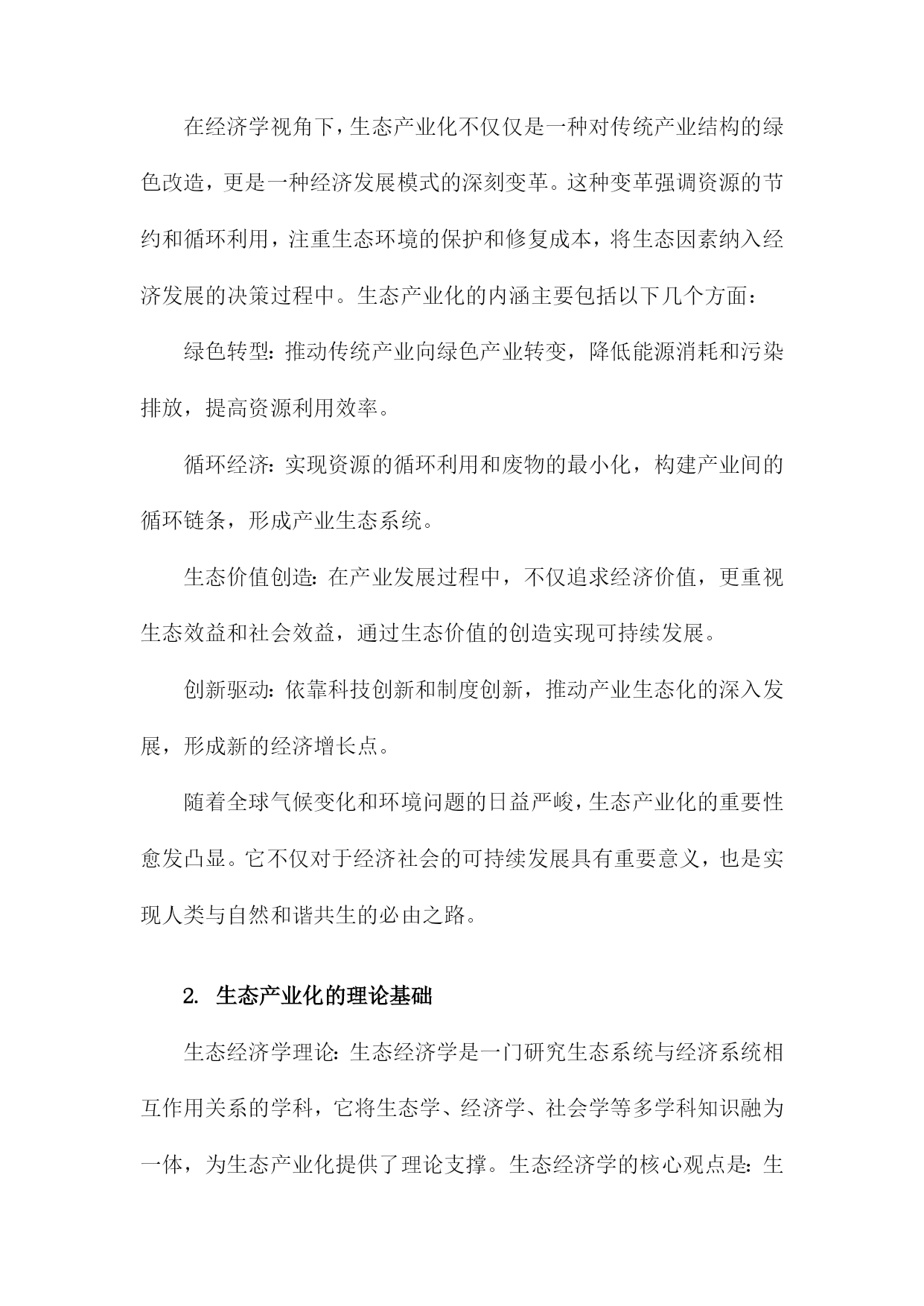 在经济学视角下，生态产业化不仅仅是一种对传统产业结构的绿色改造，更是一种经济发展模式的深刻变革。这种变革强调资源的节约和循环利用，注重生态环境的保护和修复成本，将生态因素纳入经济发展的决策过程中。生态产业化的内涵主要包括以下几个方面：

绿色转型：推动传统产业向绿色产业转变，降低能源消耗和污染排放，提高资源利用效率。

循环经济：实现资源的循环利用和废物的最小化，构建产业间的循环链条，形成产业生态系统。

生态价值创造：在产业发展过程中，不仅追求经济价值，更重视生态效益和社会效益，通过生态价值的创造实现可持续发展。

创新驱动：依靠科技创新和制度创新，推动产业生态化的深入发展，形成新的经济增长点。

随着全球气候变化和环境问题的日益严峻，生态产业化的重要性愈发凸显。它不仅对于经济社会的可持续发展具有重要意义，也是实现人类与自然和谐共生的必由之路。

2. 生态产业化的理论基础

生态经济学理论：生态经济学是一门研究生态系统与经济系统相互作用关系的学科，它将生态学、经济学、社会学等多学科知识融为一体，为生态产业化提供了理论支撑。生态经济学的核心观点是：生